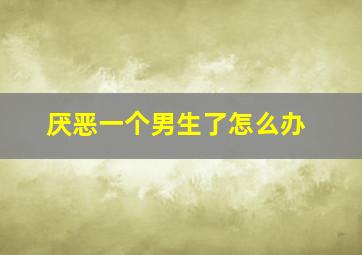 厌恶一个男生了怎么办